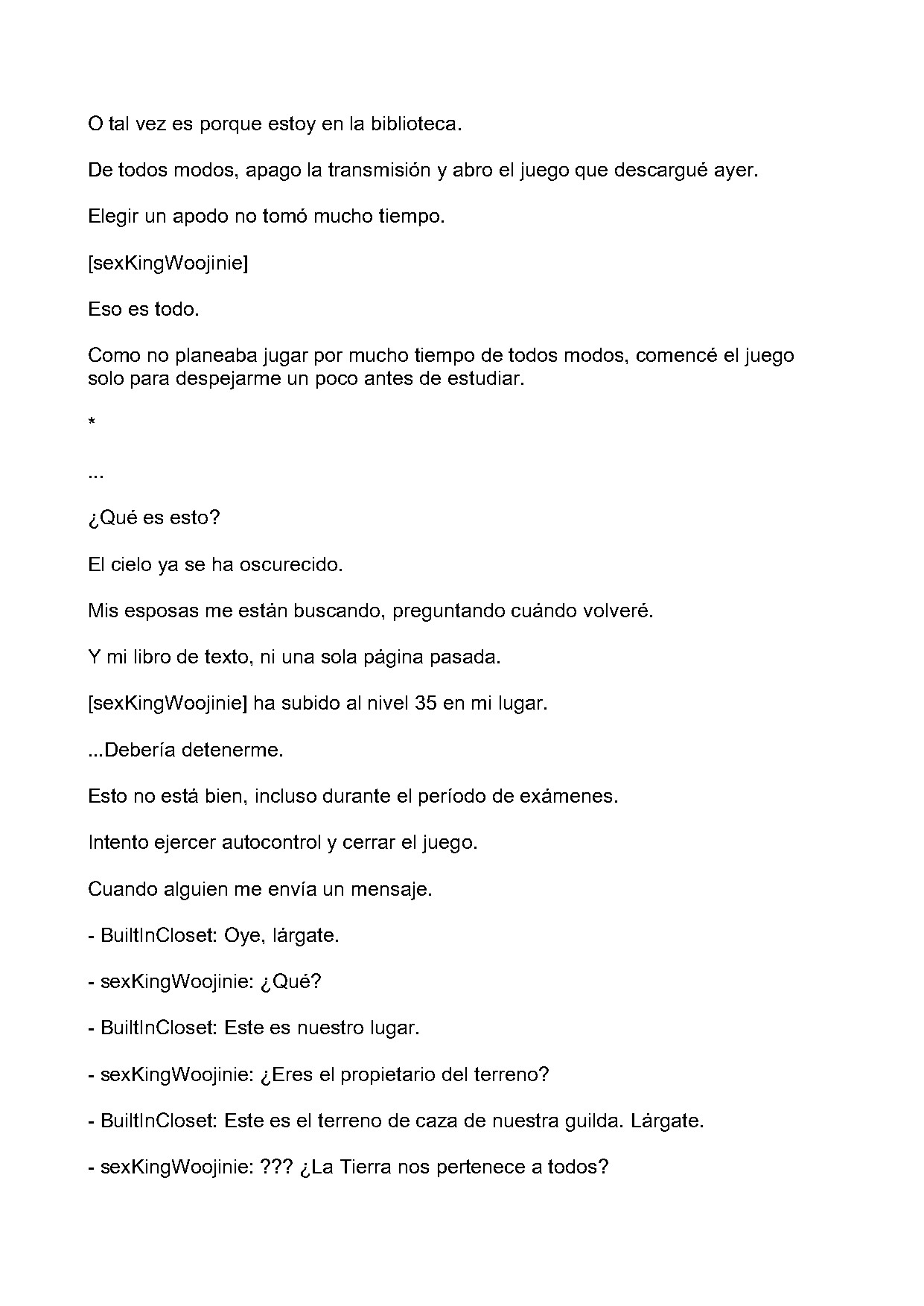 O tal vez es porque estoy en la biblioteca.

De todos modos, apago la transmisión y abro el juego que descargué ayer.

Elegir un apodo no tomó mucho tiempo.

[sexKingWoojinie]

Eso es todo.

Como no planeaba jugar por mucho tiempo de todos modos, comencé el juego solo para despejarme un poco antes de estudiar.

*

...

¿Qué es esto?

El cielo ya se ha oscurecido.

Mis esposas me están buscando, preguntando cuándo volveré.

Y mi libro de texto, ni una sola página pasada.

[sexKingWoojinie] ha subido al nivel 35 en mi lugar.

...Debería detenerme.

Esto no está bien, incluso durante el período de exámenes.

Intento ejercer autocontrol y cerrar el juego.

Cuando alguien me envía un mensaje.

- BuiltInCloset: Oye, lárgate.

- sexKingWoojinie: ¿Qué?

- BuiltInCloset: Este es nuestro lugar.

- sexKingWoojinie: ¿Eres el propietario del terreno?

- BuiltInCloset: Este es el terreno de caza de nuestra guilda. Lárgate.

- sexKingWoojinie: ??? ¿La Tierra nos pertenece a todos?